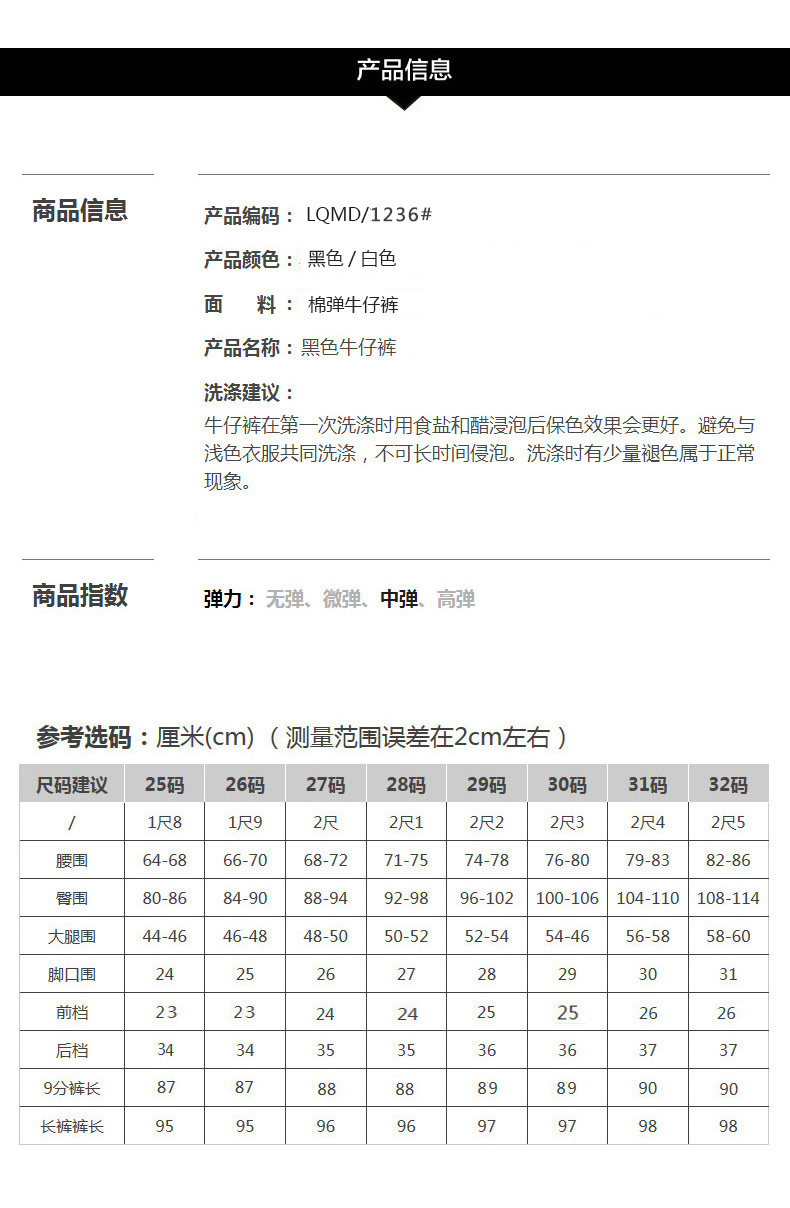 产品信息

商品信息

产品编码： LQMD/1236#

产品颜色： 黑色 / 白色

面　料： 棉弹牛仔裤

产品名称：黑色牛仔裤

洗涤建议：

牛仔裤在第一次洗涤时用食盐和醋浸泡后保色效果会更好。避免与浅色衣服共同洗涤，不可长时间侵泡。洗涤时有少量褪色属于正常现象。

商品指数

弹力：无弹、微弹、中弹、高弹

参考选码：厘米(cm)（测量范围误差在2cm左右）

| 尺码建议 | 25码 | 26码 | 27码 | 28码 | 29码 | 30码 | 31码 | 32码 |
|---|---|---|---|---|---|---|---|---|
| / | 1尺8 | 1尺9 | 2尺 | 2尺1 | 2尺2 | 2尺3 | 2尺4 | 2尺5 |
| 腰围 | 64-68 | 66-70 | 68-72 | 71-75 | 74-78 | 76-80 | 79-83 | 82-86 |
| 臀围 | 80-86 | 84-90 | 88-94 | 92-98 | 96-102 | 100-106 | 104-110 | 108-114 |
| 大腿围 | 44-46 | 46-48 | 48-50 | 50-52 | 52-54 | 54-46 | 56-58 | 58-60 |
| 脚口围 | 24 | 25 | 26 | 27 | 28 | 29 | 30 | 31 |
| 前档 | 23 | 23 | 24 | 24 | 25 | 25 | 26 | 26 |
| 后档 | 34 | 34 | 35 | 35 | 36 | 36 | 37 | 37 |
| 9分裤长 | 87 | 87 | 88 | 88 | 89 | 89 | 90 | 90 |
| 长裤裤长 | 95 | 95 | 96 | 96 | 97 | 97 | 98 | 98 |